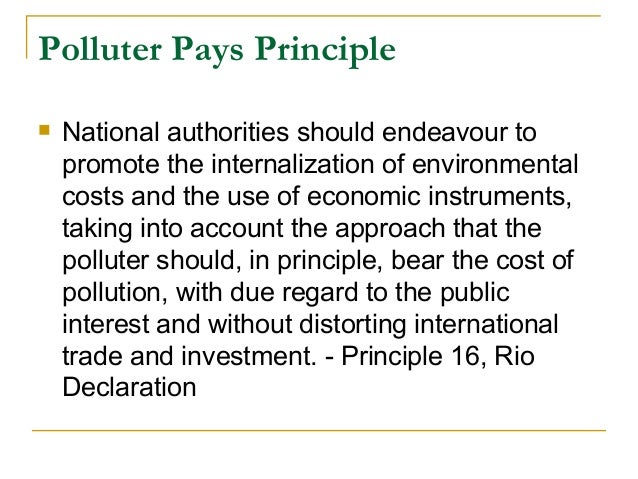 Polluter Pays Principle

• National authorities should endeavour to promote the internalization of environmental costs and the use of economic instruments, taking into account the approach that the polluter should, in principle, bear the cost of pollution, with due regard to the public interest and without distorting international trade and investment. - Principle 16, Rio Declaration